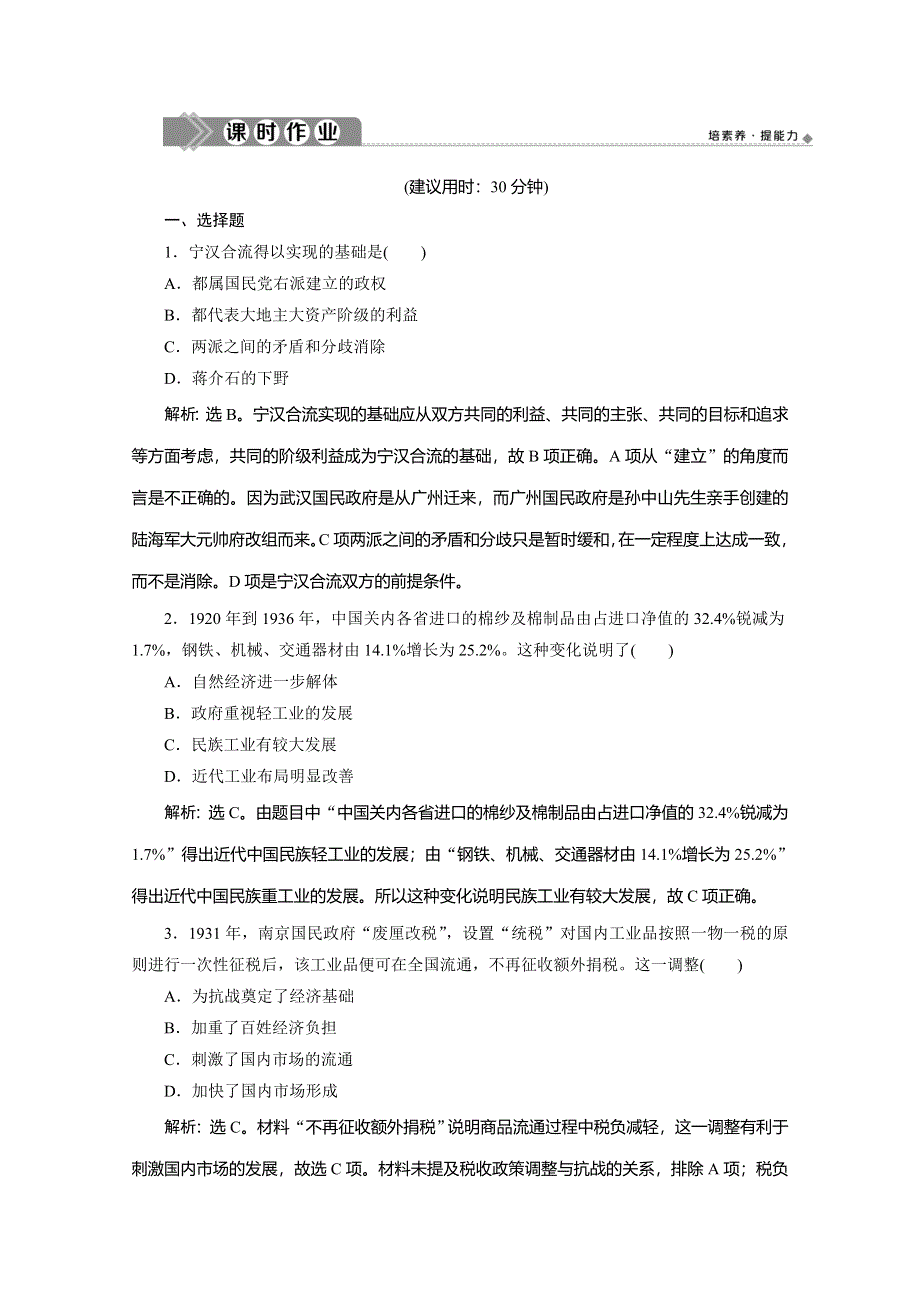 课时作业

培素养·提能力

(建议用时：30 分钟)

一、选择题

1．宁汉合流得以实现的基础是(　　)

A．都属国民党右派建立的政权

B．都代表大地主大资产阶级的利益

C．两派之间的矛盾和分歧消除

D．蒋介石的下野

解析：选 B。宁汉合流实现的基础应从双方共同的利益、共同的主张、共同的目标和追求等方面考虑，共同的阶级利益成为宁汉合流的基础，故 B 项正确。A 项从“建立”的角度而言是不正确的。因为武汉国民政府是从广州迁来，而广州国民政府是孙中山先生亲手创建的陆海军大元帅府改组而来。C 项两派之间的矛盾和分歧只是暂时缓和，在一定程度上达成一致，而不是消除。D 项是宁汉合流双方的前提条件。

2．1920 年到 1936 年，中国关内各省进口的棉纱及棉制品由占进口净值的 32.4%锐减为 1.7%，钢铁、机械、交通器材由 14.1%增长为 25.2%。这种变化说明了(　　)

A．自然经济进一步解体

B．政府重视轻工业的发展

C．民族工业有较大发展

D．近代工业布局明显改善

解析：选 C。由题目中“中国关内各省进口的棉纱及棉制品由占进口净值的 32.4%锐减为 1.7%”得出近代中国民族轻工业的发展；由“钢铁、机械、交通器材由 14.1%增长为 25.2%”得出近代中国民族重工业的发展。所以这种变化说明民族工业有较大发展，故 C 项正确。

3．1931 年，南京国民政府“废厘改税”，设置“统税”对国内工业品按照一物一税的原则进行一次性征税后，该工业品便可在全国流通，不再征收额外捐税。这一调整(　　)

A．为抗战奠定了经济基础

B．加重了百姓经济负担

C．刺激了国内市场的流通

D．加快了国内市场形成

解析：选 C。材料“不再征收额外捐税”说明商品流通过程中税负减轻，这一调整有利于刺激国内市场的发展，故选 C 项。材料未提及税收政策调整与抗战的关系，排除 A 项；税负